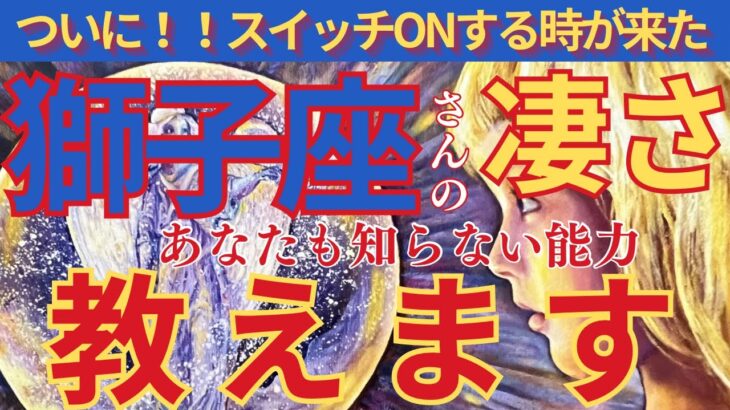 ついに！！スイッチONする時が来た

獅子座さんの凄さ

あなたも知らない能力

教えます